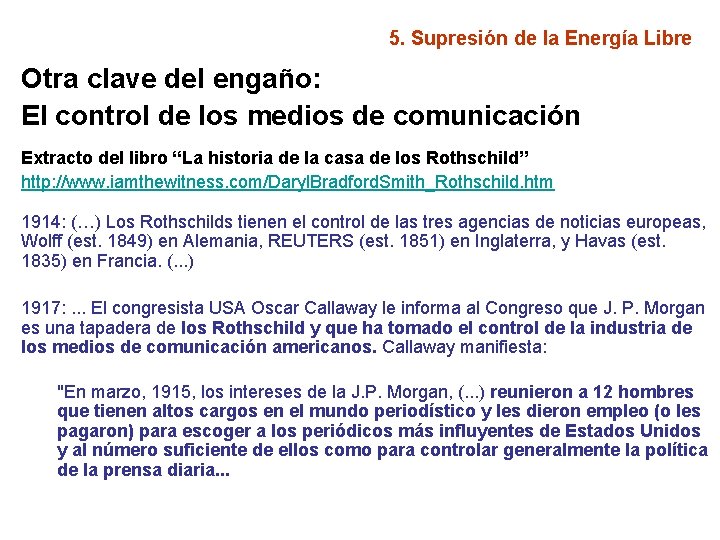 5. Supresión de la Energía Libre

Otra clave del engaño:
El control de los medios de comunicación

Extracto del libro “La historia de la casa de los Rothschild”
http://www.iamthewitness.com/DarylBradfordSmith_Rothschild.htm

1914: (…) Los Rothschilds tienen el control de las tres agencias de noticias europeas, Wolff (est. 1849) en Alemania, REUTERS (est. 1851) en Inglaterra, y Havas (est. 1835) en Francia. (...)

1917: ... El congresista USA Oscar Callaway le informa al Congreso que J. P. Morgan es una tapadera de los Rothschild y que ha tomado el control de la industria de los medios de comunicación americanos. Callaway manifiesta:

"En marzo, 1915, los intereses de la J.P. Morgan, (...) reunieron a 12 hombres que tienen altos cargos en el mundo periodístico y les dieron empleo (o les pagaron) para escoger a los periódicos más influyentes de Estados Unidos y al número suficiente de ellos como para controlar generalmente la política de la prensa diaria...